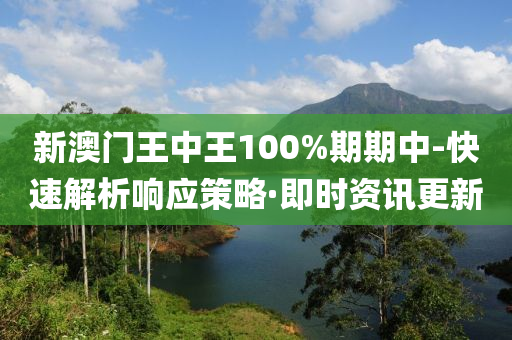 新澳门王中王100%期期中-快速解析响应策略·即时资讯更新